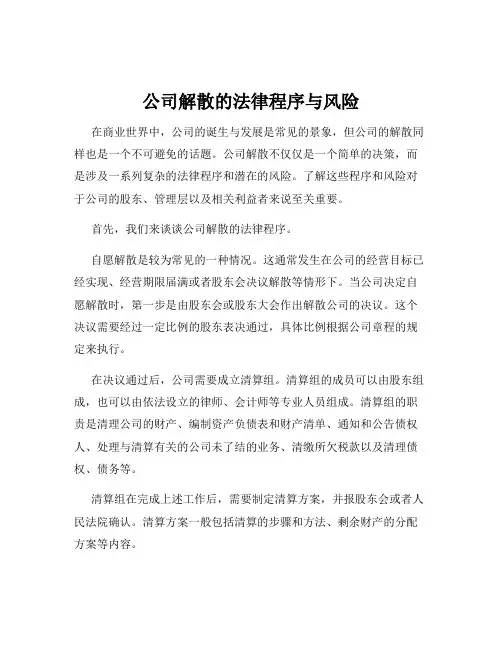 公司解散的法律程序与风险

在商业世界中，公司的诞生与发展是常见的景象，但公司的解散同样也是一个不可避免的话题。公司解散不仅仅是一个简单的决策，而是涉及一系列复杂的法律程序和潜在的风险。了解这些程序和风险对于公司的股东、管理层以及相关利益者来说至关重要。

首先，我们来谈谈公司解散的法律程序。

自愿解散是较为常见的一种情况。这通常发生在公司的经营目标已经实现、经营期限届满或者股东会决议解散等情形下。当公司决定自愿解散时，第一步是由股东会或股东大会作出解散公司的决议。这个决议需要经过一定比例的股东表决通过，具体比例根据公司章程的规定来执行。

在决议通过后，公司需要成立清算组。清算组的成员可以由股东组成，也可以由依法设立的律师、会计师等专业人员组成。清算组的职责是清理公司的财产、编制资产负债表和财产清单、通知和公告债权人、处理与清算有关的公司未了结的业务、清缴所欠税款以及清理债权、债务等。

清算组在完成上述工作后，需要制定清算方案，并报股东会或者人民法院确认。清算方案一般包括清算的步骤和方法、剩余财产的分配方案等内容。